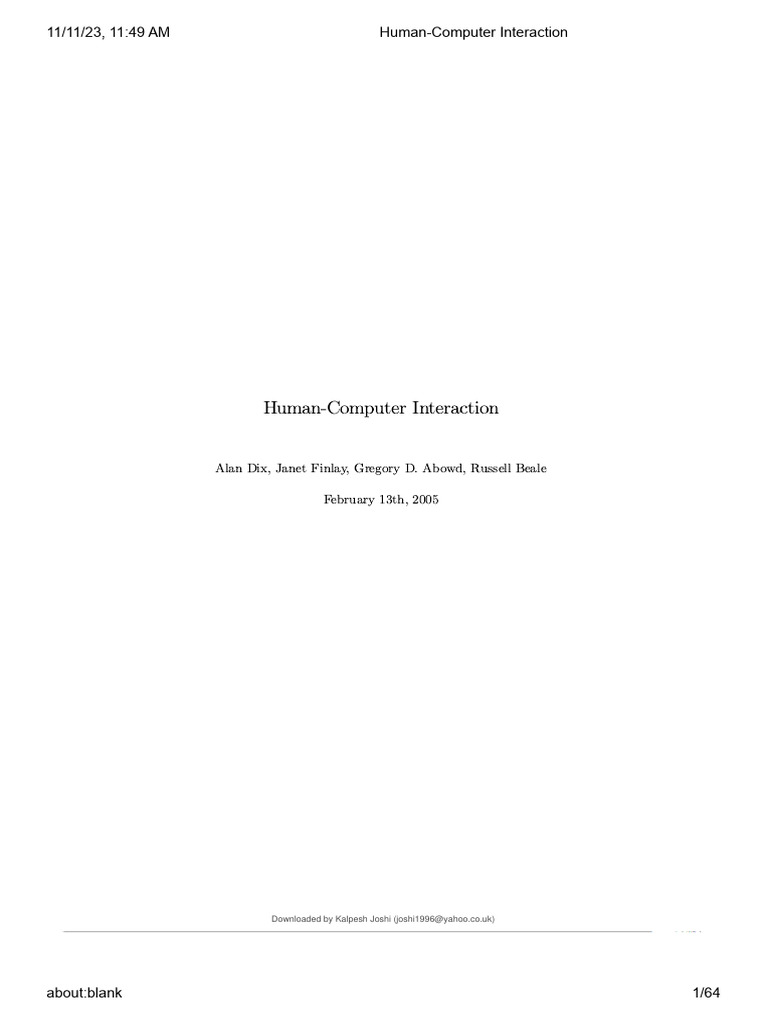 11/11/23, 11:49 AM Human-Computer Interaction

Human-Computer Interaction

Alan Dix, Janet Finlay, Gregory D. Abowd, Russell Beale

February 13th, 2005

Downloaded by Kalpesh Joshi (joshi1996@yahoo.co.uk)

about:blank 1/64